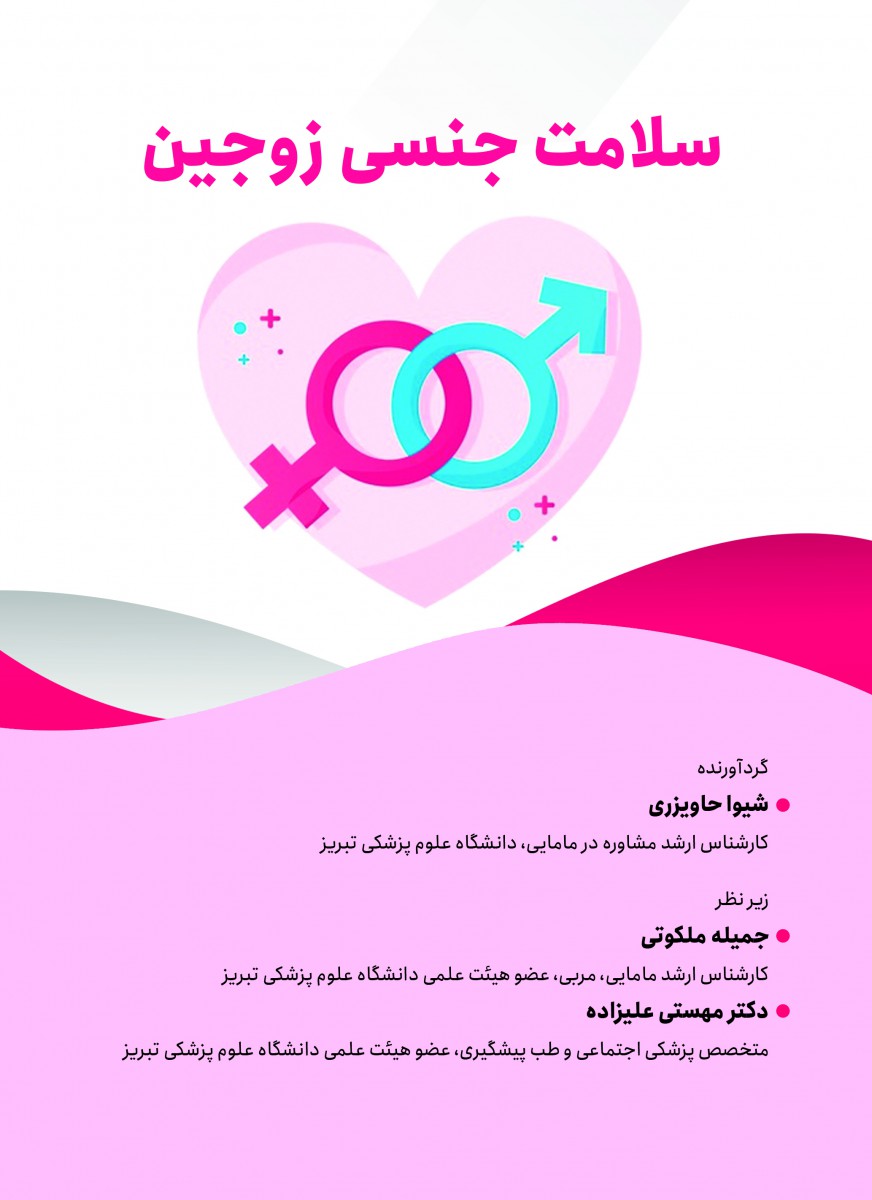 سلامت جنسی زوجین

گردآورنده

• شیوا حاویزری

کارشناس ارشد مشاوره در مامایی، دانشگاه علوم پزشکی تبریز

زیر نظر

• جمیله ملکوتی

کارشناس ارشد مامایی، مربی، عضو هیئت علمی دانشگاه علوم پزشکی تبریز

• دکتر مهستی علیزاده

متخصص پزشکی اجتماعی و طب پیشگیری، عضو هیئت علمی دانشگاه علوم پزشکی تبریز